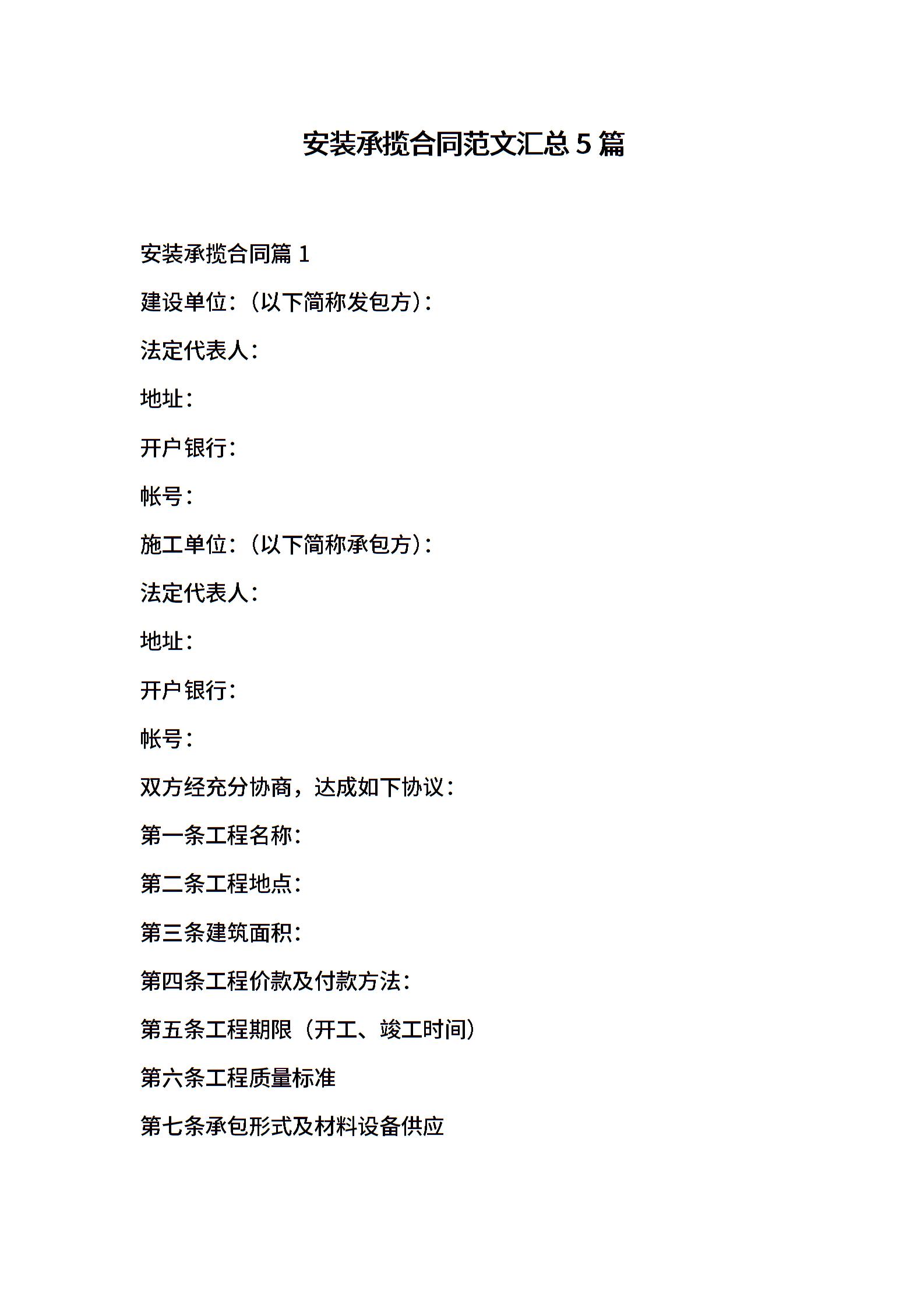 安装承揽合同范文汇总 5 篇

安装承揽合同篇 1

建设单位:（以下简称发包方）:

法定代表人:

地址:

开户银行:

帐号:

施工单位:（以下简称承包方）:

法定代表人:

地址:

开户银行:

帐号:

双方经充分协商，达成如下协议:

第一条工程名称:

第二条工程地点:

第三条建筑面积:

第四条工程价款及付款方法:

第五条工程期限（开工、竣工时间）

第六条工程质量标准

第七条承包形式及材料设备供应